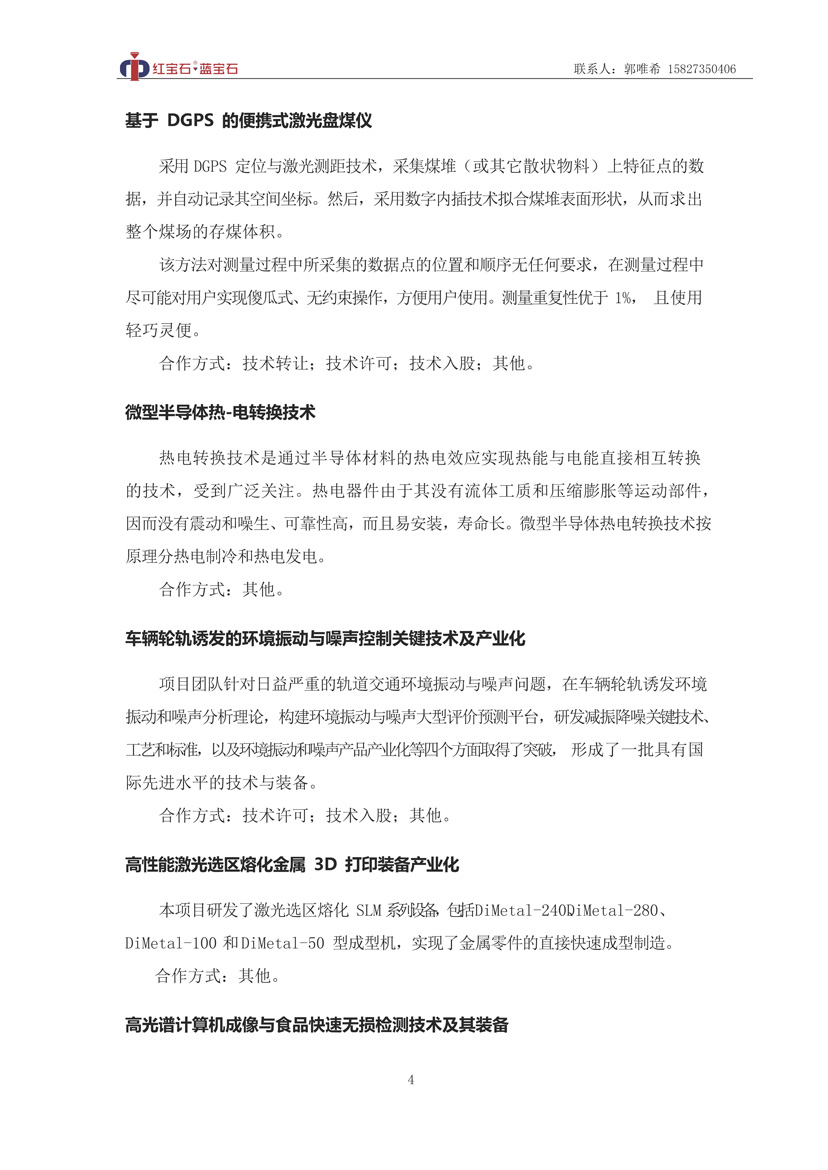 红宝石·蓝宝石 联系人：郭唯希 15827350406

基于 DGPS 的便携式激光盘煤仪

采用 DGPS 定位与激光测距技术，采集煤堆（或其它散状物料）上特征点的数据，并自动记录其空间坐标。然后，采用数字内插技术拟合煤堆表面形状，从而求出整个煤场的存煤体积。

该方法对测量过程中所采集的数据点的位置和顺序无任何要求，在测量过程中尽可能对用户实现傻瓜式、无约束操作，方便用户使用。测量重复性优于 1%， 且使用轻巧灵便。

合作方式：技术转让；技术许可；技术入股；其他。

微型半导体热-电转换技术

热电转换技术是通过半导体材料的热电效应实现热能与电能直接相互转换的技术，受到广泛关注。热电器件由于其没有流体工质和压缩膨胀等运动部件，因而没有震动和噪生、可靠性高，而且易安装，寿命长。微型半导体热电转换技术按原理分热电制冷和热电发电。

合作方式：其他。

车辆轮轨诱发的环境振动与噪声控制关键技术及产业化

项目团队针对日益严重的轨道交通环境振动与噪声问题，在车辆轮轨诱发环境振动和噪声分析理论，构建环境振动与噪声大型评价预测平台，研发减振降噪关键技术、工艺和标准，以及环境振动和噪声产品产业化等四个方面取得了突破， 形成了一批具有国际先进水平的技术与装备。

合作方式：技术许可；技术入股；其他。

高性能激光选区熔化金属 3D 打印装备产业化

本项目研发了激光选区熔化 SLM 系列设备，包括DiMetal-240、DiMetal-280、DiMetal-100 和DiMetal-50 型成型机，实现了金属零件的直接快速成型制造。

合作方式：其他。

高光谱计算机成像与食品快速无损检测技术及其装备

4